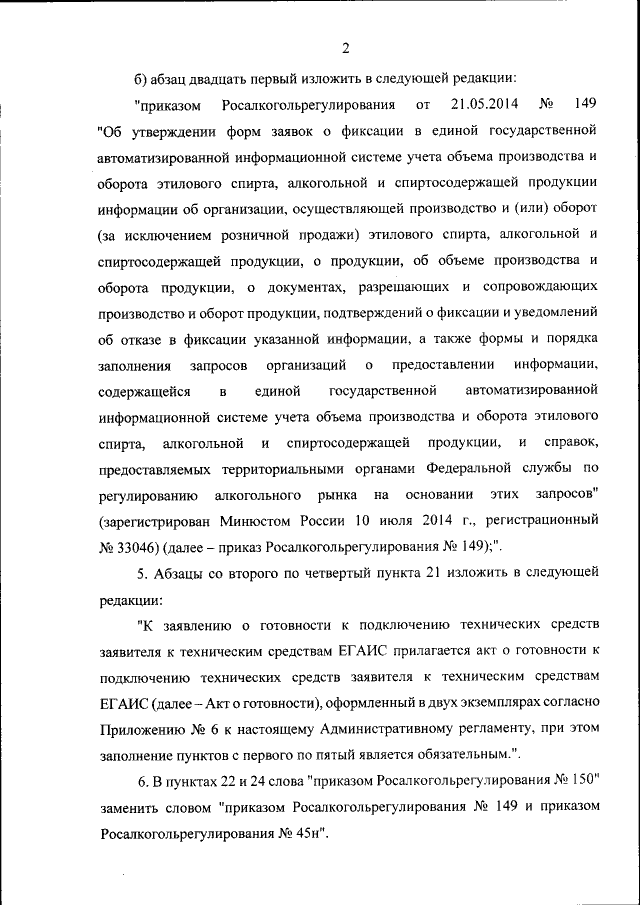 2

б) абзац двадцать первый изложить в следующей редакции:

"приказом Росалкогольрегулирования от 21.05.2014 № 149 "Об утверждении форм заявок о фиксации в единой государственной автоматизированной информационной системе учета объема производства и оборота этилового спирта, алкогольной и спиртосодержащей продукции информации об организации, осуществляющей производство и (или) оборот (за исключением розничной продажи) этилового спирта, алкогольной и спиртосодержащей продукции, о продукции, об объеме производства и оборота продукции, о документах, разрешающих и сопровождающих производство и оборот продукции, подтверждений о фиксации и уведомлений об отказе в фиксации указанной информации, а также формы и порядка заполнения запросов организаций о предоставлении информации, содержащейся в единой государственной автоматизированной информационной системе учета объема производства и оборота этилового спирта, алкогольной и спиртосодержащей продукции, и справок, предоставляемых территориальными органами Федеральной службы по регулированию алкогольного рынка на основании этих запросов" (зарегистрирован Минюстом России 10 июля 2014 г., регистрационный № 33046) (далее – приказ Росалкогольрегулирования № 149);".

5. Абзацы со второго по четвертый пункта 21 изложить в следующей редакции:

"К заявлению о готовности к подключению технических средств заявителя к техническим средствам ЕГАИС прилагается акт о готовности к подключению технических средств заявителя к техническим средствам ЕГАИС (далее – Акт о готовности), оформленный в двух экземплярах согласно Приложению № 6 к настоящему Административному регламенту, при этом заполнение пунктов с первого по пятый является обязательным.".

6. В пунктах 22 и 24 слова "приказом Росалкогольрегулирования № 150" заменить словом "приказом Росалкогольрегулирования № 149 и приказом Росалкогольрегулирования № 45н".